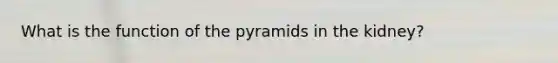 What is the function of the pyramids in the kidney?